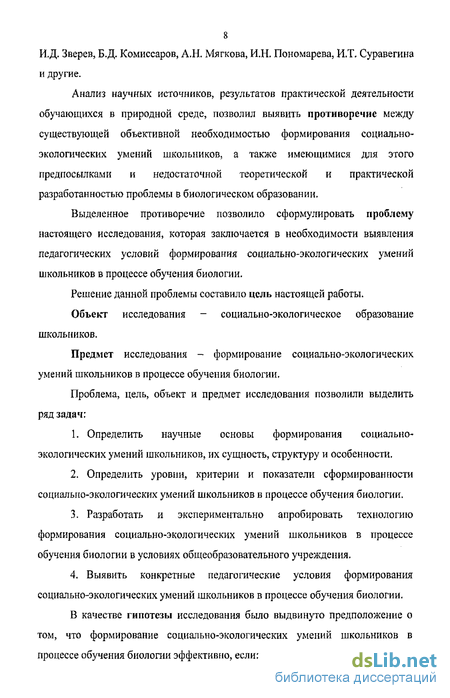 8

И.Д. Зверев, Б.Д. Комиссаров, А.Н. Мягкова, И.Н. Пономарева, И.Т. Суравегина и другие.

Анализ научных источников, результатов практической деятельности обучающихся в природной среде, позволил выявить противоречие между существующей объективной необходимостью формирования социально-экологических умений школьников, а также имеющимися для этого предпосылками и недостаточной теоретической и практической разработанностью проблемы в биологическом образовании.

Выделенное противоречие позволило сформулировать проблему настоящего исследования, которая заключается в необходимости выявления педагогических условий формирования социально-экологических умений школьников в процессе обучения биологии.

Решение данной проблемы составило цель настоящей работы.

Объект исследования – социально-экологическое образование школьников.

Предмет исследования – формирование социально-экологических умений школьников в процессе обучения биологии.

Проблема, цель, объект и предмет исследования позволили выделить ряд задач:

1. Определить научные основы формирования социально-экологических умений школьников, их сущность, структуру и особенности.

2. Определить уровни, критерии и показатели сформированности социально-экологических умений школьников в процессе обучения биологии.

3. Разработать и экспериментально апробировать технологию формирования социально-экологических умений школьников в процессе обучения биологии в условиях общеобразовательного учреждения.

4. Выявить конкретные педагогические условия формирования социально-экологических умений школьников в процессе обучения биологии.

В качестве гипотезы исследования было выдвинуто предположение о том, что формирование социально-экологических умений школьников в процессе обучения биологии эффективно, если:

dsLib.net
библиотека диссертаций